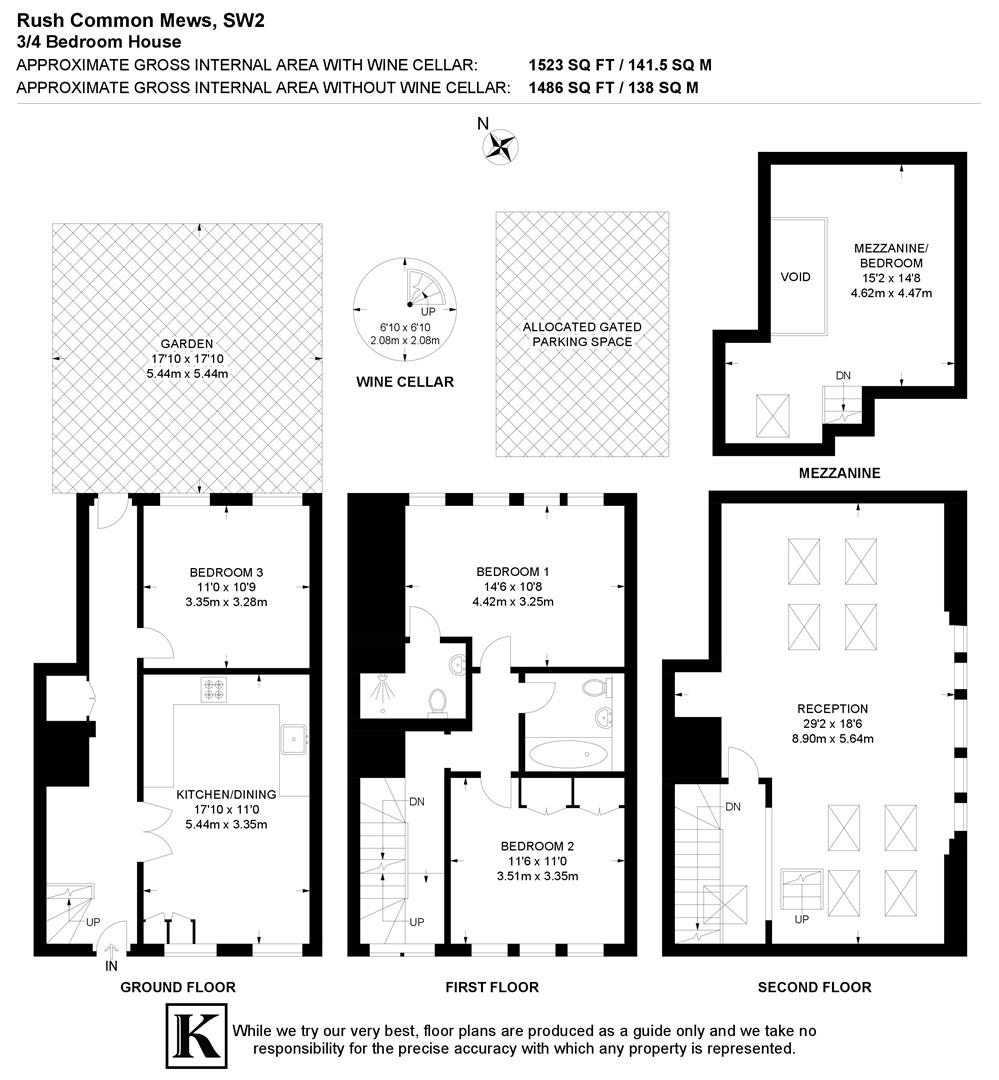 Rush Common Mews, SW2
3/4 Bedroom House
APPROXIMATE GROSS INTERNAL AREA WITH WINE CELLAR: 1523 SQ FT / 141.5 SQ M
APPROXIMATE GROSS INTERNAL AREA WITHOUT WINE CELLAR: 1486 SQ FT / 138 SQ M

N

GARDEN
17'10 x 17'10
5.44m x 5.44m

UP
6'10 x 6'10
2.08m x 2.08m
WINE CELLAR

ALLOCATED GATED PARKING SPACE

VOID

MEZZANINE/ BEDROOM
15'2 x 14'8
4.62m x 4.47m

DN

MEZZANINE

BEDROOM 3
11'0 x 10'9
3.35m x 3.28m

KITCHEN/DINING
17'10 x 11'0
5.44m x 3.35m

UP
IN

GROUND FLOOR

BEDROOM 1
14'6 x 10'8
4.42m x 3.25m

DN

BEDROOM 2
11'6 x 11'0
3.51m x 3.35m

UP

FIRST FLOOR

RECEPTION
29'2 x 18'6
8.90m x 5.64m

DN

UP

SECOND FLOOR

K While we try our very best, floor plans are produced as a guide only and we take no responsibility for the precise accuracy with which any property is represented.